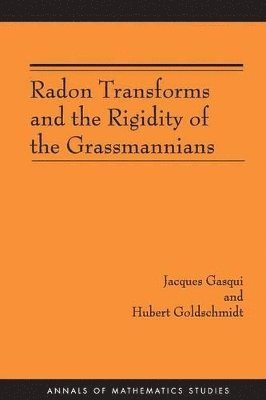 Radon Transforms and the Rigidity of the Grassmannians

Jacques Gasqui
and
Hubert Goldschmidt

ANNALS OF MATHEMATICS STUDIES